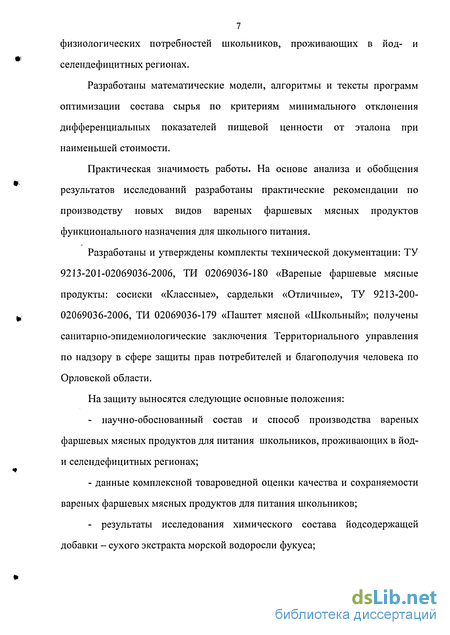 7

физиологических потребностей школьников, проживающих в йод- и селендефицитных регионах.

Разработаны математические модели, алгоритмы и тексты программ оптимизации состава сырья по критериям минимального отклонения дифференциальных показателей пищевой ценности от эталона при наименьшей стоимости.

Практическая значимость работы. На основе анализа и обобщения результатов исследований разработаны практические рекомендации по производству новых видов вареных фаршевых мясных продуктов функционального назначения для школьного питания.

Разработаны и утверждены комплекты технической документации: ТУ 9213-201-02069036-2006, ТИ 02069036-180 «Вареные фаршевые мясные продукты: сосиски «Классные», сардельки «Отличные», ТУ 9213-200-02069036-2006, ТИ 02069036-179 «Паштет мясной «Школьный»; получены санитарно-эпидемиологические заключения Территориального управления по надзору в сфере защиты прав потребителей и благополучия человека по Орловской области.

На защиту выносятся следующие основные положения:

- научно-обоснованный состав и способ производства вареных фаршевых мясных продуктов для питания школьников, проживающих в йод- и селендефицитных регионах;

- данные комплексной товароведной оценки качества и сохраняемости вареных фаршевых мясных продуктов для питания школьников;

- результаты исследования химического состава йодсодержащей добавки – сухого экстракта морской водоросли фукуса;

dsLib.net
библиотека диссертаций